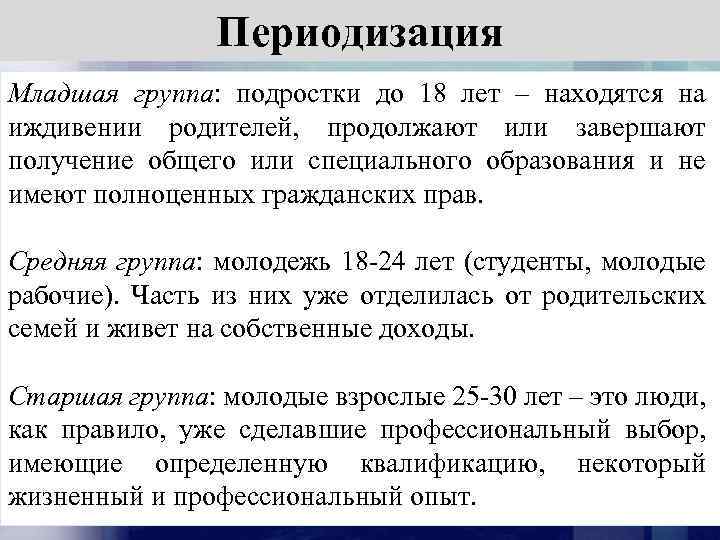 Периодизация

Младшая группа: подростки до 18 лет – находятся на иждивении родителей, продолжают или завершают получение общего или специального образования и не имеют полноценных гражданских прав.

Средняя группа: молодежь 18-24 лет (студенты, молодые рабочие). Часть из них уже отделилась от родительских семей и живет на собственные доходы.

Старшая группа: молодые взрослые 25-30 лет – это люди, как правило, уже сделавшие профессиональный выбор, имеющие определенную квалификацию, некоторый жизненный и профессиональный опыт.